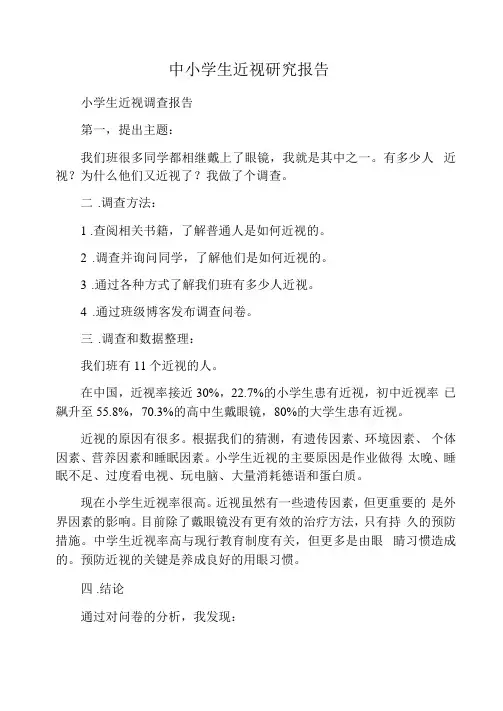 中小学生近视研究报告

小学生近视调查报告

第一，提出主题：

我们班很多同学都相继戴上了眼镜，我就是其中之一。有多少人 近视？为什么他们又近视了？我做了个调查。

二 .调查方法：

1 .查阅相关书籍，了解普通人是如何近视的。

2 .调查并询问同学，了解他们是如何近视的。

3 .通过各种方式了解我们班有多少人近视。

4 .通过班级博客发布调查问卷。

三 .调查和数据整理：

我们班有 11 个近视的人。

在中国，近视率接近 30%，22.7%的小学生患有近视，初中近视率 已飙升至 55.8%，70.3%的高中生戴眼镜，80%的大学生患有近视。

近视的原因有很多。根据我们的猜测，有遗传因素、环境因素、 个体因素、营养因素和睡眠因素。小学生近视的主要原因是作业做得 太晚、睡眠不足、过度看电视、玩电脑、大量消耗德语和蛋白质。

现在小学生近视率很高。近视虽然有一些遗传因素，但更重要的 是外界因素的影响。目前除了戴眼镜没有更有效的治疗方法，只有持 久的预防措施。中学生近视率高与现行教育制度有关，但更多是由眼 睛习惯造成的。预防近视的关键是养成良好的用眼习惯。

四 .结论

通过对问卷的分析，我发现：